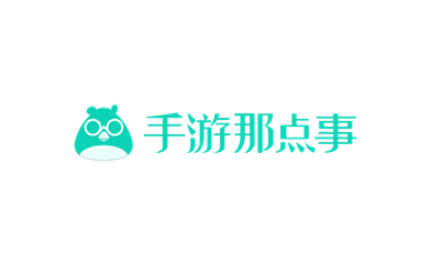 手游那点事